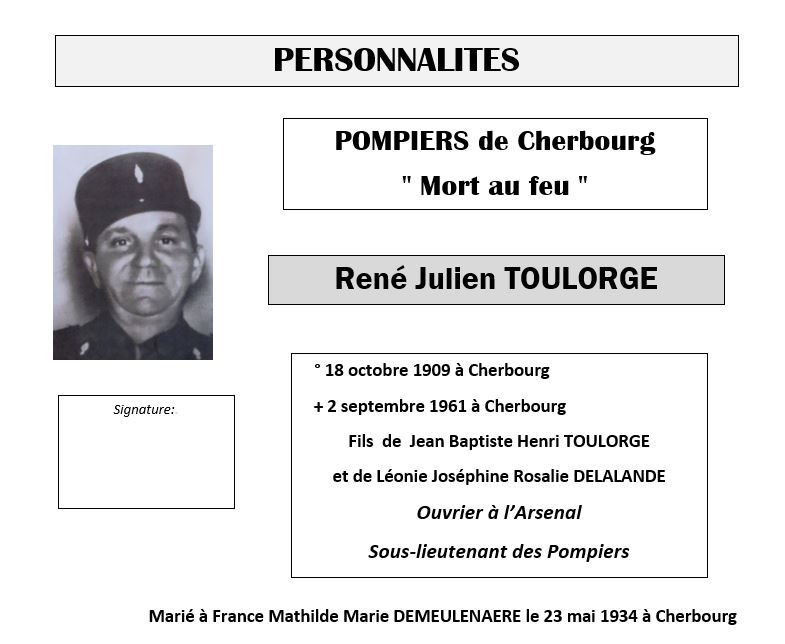 PERSONNALITES

POMPIERS de Cherbourg
" Mort au feu "

René Julien TOULORGE

Signature:

° 18 octobre 1909 à Cherbourg

+ 2 septembre 1961 à Cherbourg

Fils de Jean Baptiste Henri TOULORGE

et de Léonie Joséphine Rosalie DELALANDE

Ouvrier à l'Arsenal

Sous-lieutenant des Pompiers

Marié à France Mathilde Marie DEMEULENAERE le 23 mai 1934 à Cherbourg